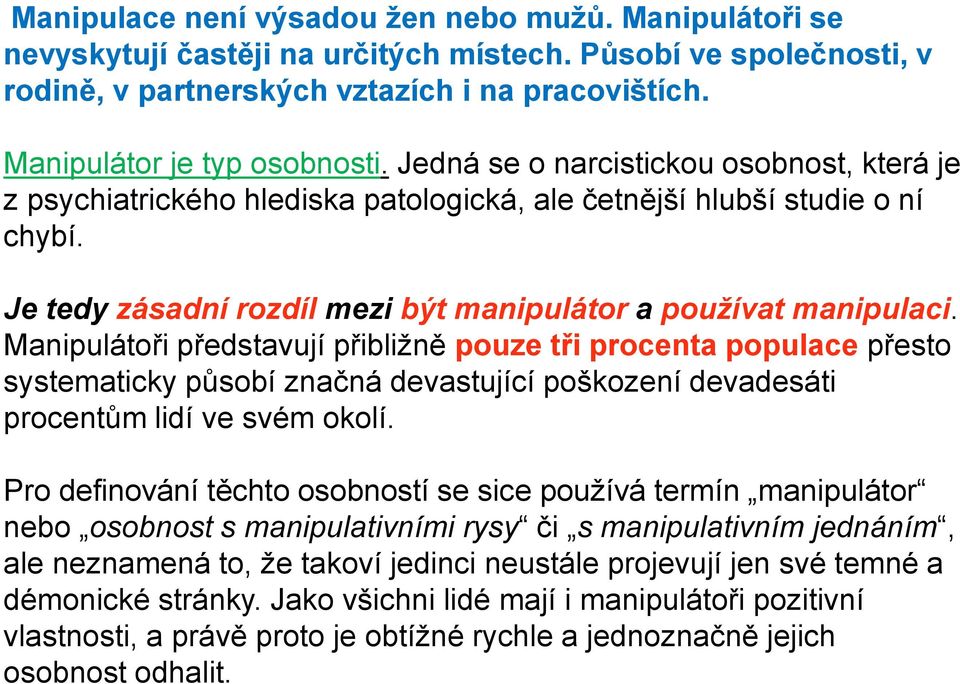 Manipulace není výsadou žen nebo mužů. Manipulátoři se nevyskytují častěji na určitých místech. Působí ve společnosti, v rodině, v partnerských vztazích i na pracovištích.

Manipulátor je typ osobnosti. Jedná se o narcistickou osobnost, která je z psychiatrického hlediska patologická, ale četnější hlubší studie o ní chybí.

Je tedy zásadní rozdíl mezi být manipulátor a používat manipulaci. Manipulátoři představují přibližně pouze tři procenta populace přesto systematicky působí značná devastující poškození devadesáti procentům lidí ve svém okolí.

Pro definování těchto osobností se sice používá termín „manipulátor“ nebo „osobnost s manipulativními rysy“ či „s manipulativním jednáním“, ale neznamená to, že takoví jedinci neustále projevují jen své temné a démonické stránky. Jako všichni lidé mají i manipulátoři pozitivní vlastnosti, a právě proto je obtížné rychle a jednoznačně jejich osobnost odhalit.